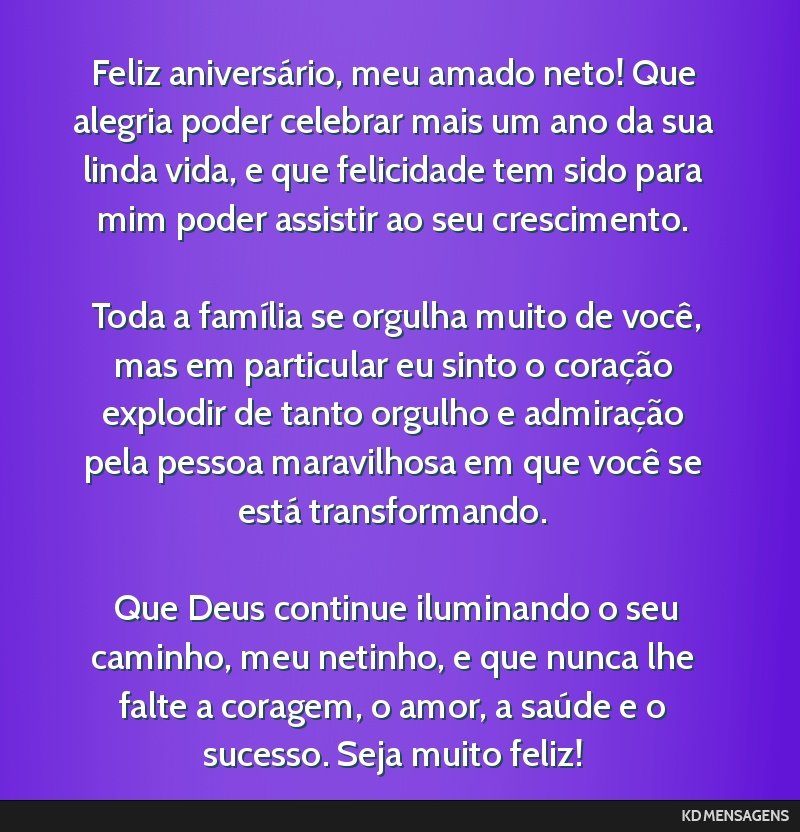 Feliz aniversário, meu amado neto! Que alegria poder celebrar mais um ano da sua linda vida, e que felicidade tem sido para mim poder assistir ao seu crescimento.

Toda a família se orgulha muito de você, mas em particular eu sinto o coração explodir de tanto orgulho e admiração pela pessoa maravilhosa em que você se está transformando.

Que Deus continue iluminando o seu caminho, meu netinho, e que nunca lhe falte a coragem, o amor, a saúde e o sucesso. Seja muito feliz!

KD MENSAGENS